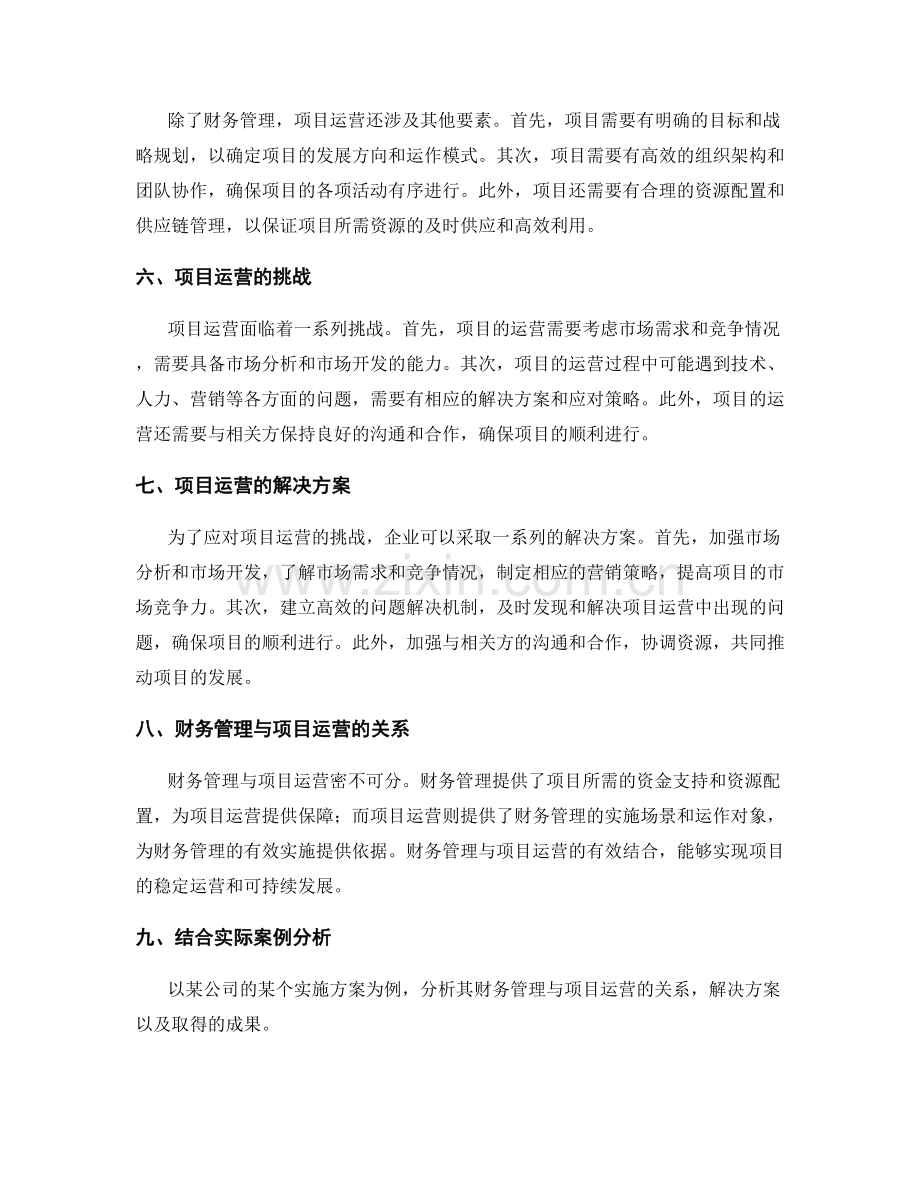 除了财务管理，项目运营还涉及其他要素。首先，项目需要有明确的目标和战略规划，以确定项目的发展方向和运作模式。其次，项目需要有高效的组织架构和团队协作，确保项目的各项活动有序进行。此外，项目还需要有合理的资源配置和供应链管理，以保证项目所需资源的及时供应和高效利用。

六、项目运营的挑战

项目运营面临着一系列挑战。首先，项目的运营需要考虑市场需求和竞争情况，需要具备市场分析和市场开发的能力。其次，项目的运营过程中可能遇到技术、人力、营销等各方面的问题，需要有相应的解决方案和应对策略。此外，项目的运营还需要与相关方保持良好的沟通和合作，确保项目的顺利进行。

七、项目运营的解决方案

为了应对项目运营的挑战，企业可以采取一系列的解决方案。首先，加强市场分析和市场开发，了解市场需求和竞争情况，制定相应的营销策略，提高项目的市场竞争力。其次，建立高效的问题解决机制，及时发现和解决项目运营中出现的问题，确保项目的顺利进行。此外，加强与相关方的沟通和合作，协调资源，共同推动项目的发展。

八、财务管理与项目运营的关系

财务管理与项目运营密不可分。财务管理提供了项目所需的资金支持和资源配置，为项目运营提供保障；而项目运营则提供了财务管理的实施场景和运作对象，为财务管理的有效实施提供依据。财务管理与项目运营的有效结合，能够实现项目的稳定运营和可持续发展。

九、结合实际案例分析

以某公司的某个实施方案为例，分析其财务管理与项目运营的关系，解决方案以及取得的成果。

www.zixin.com.cn